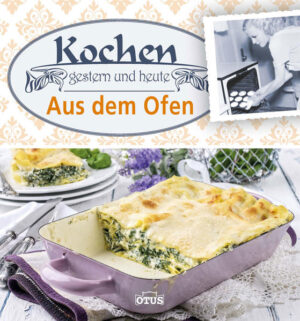 Kochen
gestern und heute
Aus dem Ofen

OTUS